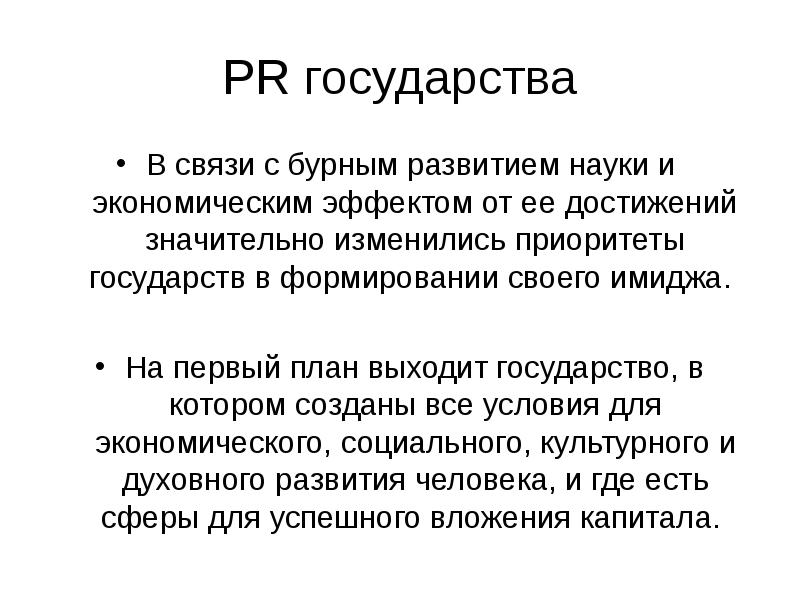 PR государства

• В связи с бурным развитием науки и экономическим эффектом от ее достижений значительно изменились приоритеты государств в формировании своего имиджа.

• На первый план выходит государство, в котором созданы все условия для экономического, социального, культурного и духовного развития человека, и где есть сферы для успешного вложения капитала.